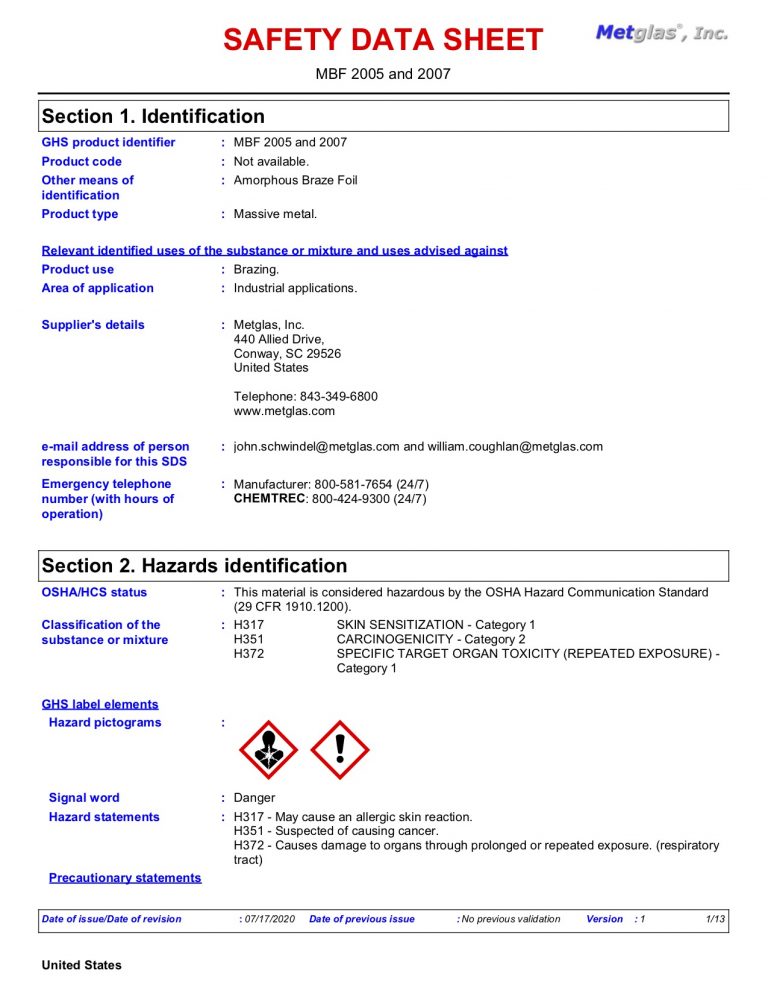 SAFETY DATA SHEET

Metglas®, Inc.

MBF 2005 and 2007

Section 1. Identification

GHS product identifier : MBF 2005 and 2007
Product code : Not available.
Other means of identification : Amorphous Braze Foil
Product type : Massive metal.

Relevant identified uses of the substance or mixture and uses advised against
Product use : Brazing.
Area of application : Industrial applications.

Supplier's details : Metglas, Inc.
440 Allied Drive,
Conway, SC 29526
United States

Telephone: 843-349-6800
www.metglas.com

e-mail address of person responsible for this SDS : john.schwindel@metglas.com and william.coughlan@metglas.com

Emergency telephone number (with hours of operation) : Manufacturer: 800-581-7654 (24/7)
CHEMTREC: 800-424-9300 (24/7)

Section 2. Hazards identification

OSHA/HCS status : This material is considered hazardous by the OSHA Hazard Communication Standard (29 CFR 1910.1200).

Classification of the substance or mixture : H317 SKIN SENSITIZATION - Category 1
H351 CARCINOGENICITY - Category 2
H372 SPECIFIC TARGET ORGAN TOXICITY (REPEATED EXPOSURE) - Category 1

GHS label elements
Hazard pictograms :

Signal word : Danger
Hazard statements : H317 - May cause an allergic skin reaction.
H351 - Suspected of causing cancer.
H372 - Causes damage to organs through prolonged or repeated exposure. (respiratory tract)

Precautionary statements

Date of issue/Date of revision : 07/17/2020 Date of previous issue : No previous validation Version : 1 1/13

United States